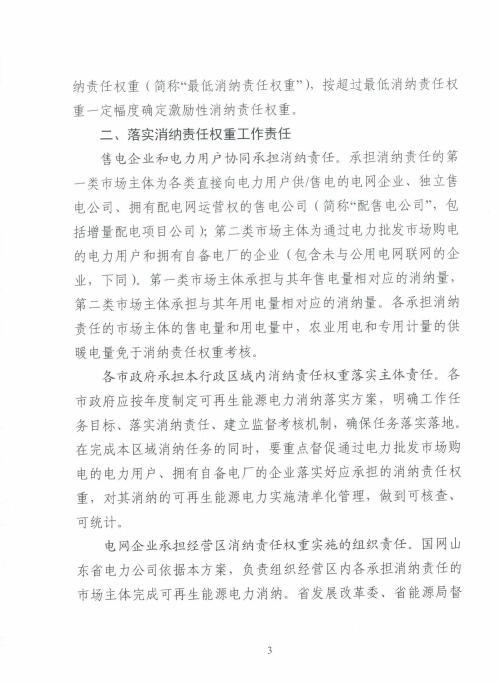 纳责任权重（简称“最低消纳责任权重”），按超过最低消纳责任权重一定幅度确定激励性消纳责任权重。

二、落实消纳责任权重工作责任

售电企业和电力用户协同承担消纳责任。承担消纳责任的第一类市场主体为各类直接向电力用户供/售电的电网企业、独立售电公司、拥有配电网运营权的售电公司（简称“配售电公司”，包括增量配电项目公司）；第二类市场主体为通过电力批发市场购电的电力用户和拥有自备电厂的企业（包含未与公用电网联网的企业，下同）。第一类市场主体承担与其年售电量相对应的消纳量，第二类市场主体承担与其年用电量相对应的消纳量。各承担消纳责任的市场主体的售电量和用电量中，农业用电和专用计量的供暖电量免于消纳责任权重考核。

各市政府承担本行政区域内消纳责任权重落实主体责任。各市政府应按年度制定可再生能源电力消纳落实方案，明确工作任务目标、落实消纳责任、建立监督考核机制，确保任务落实落地。在完成本区域消纳任务的同时，要重点督促通过电力批发市场购电的电力用户、拥有自备电厂的企业落实好应承担的消纳责任权重，对其消纳的可再生能源电力实施清单化管理，做到可核查、可统计。

电网企业承担经营区消纳责任权重实施的组织责任。国网山东省电力公司依据本方案，负责组织经营区内各承担消纳责任的市场主体完成可再生能源电力消纳。省发展改革委、省能源局督

3